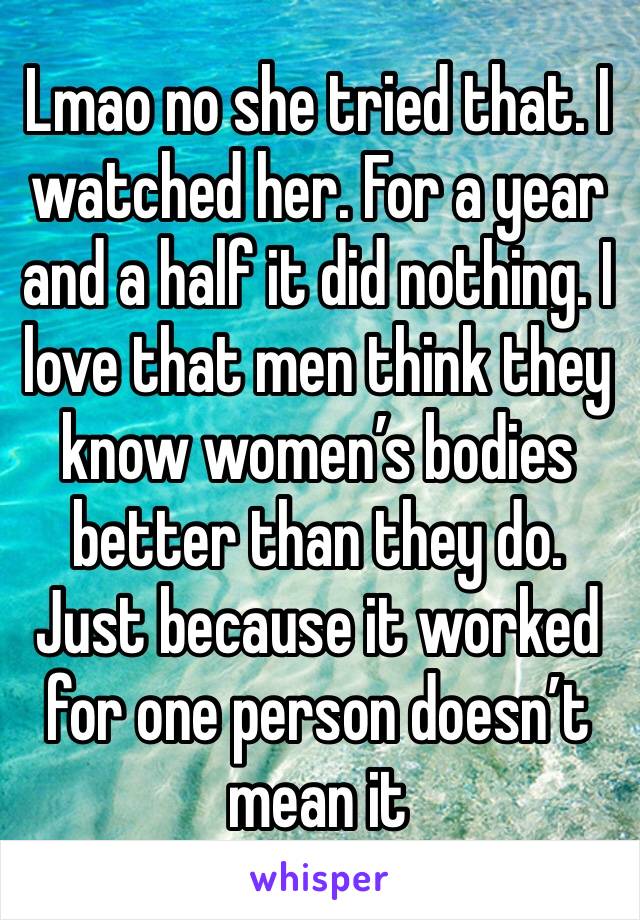 Lmao no she tried that. I watched her. For a year and a half it did nothing. I love that men think they know women’s bodies better than they do. Just because it worked for one person doesn’t mean it

whisper